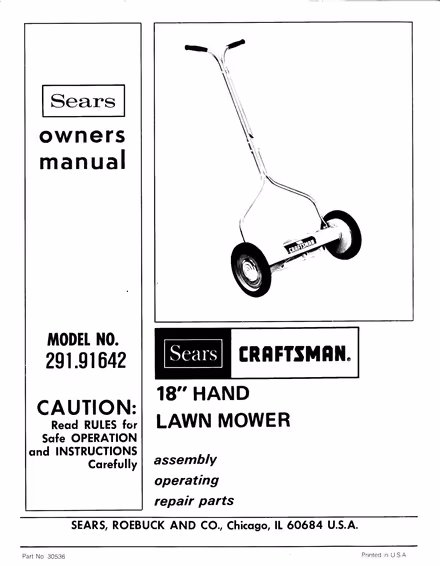 Sears
owners manual

MODEL NO.
291.91642

CAUTION:
Read RULES for Safe OPERATION and INSTRUCTIONS Carefully

CRAFTSMAN

Sears CRAFTSMAN.

18" HAND LAWN MOWER

assembly
operating
repair parts

SEARS, ROEBUCK AND CO., Chicago, IL 60684 U.S.A.

Part No. 30536

Printed in U.S.A.